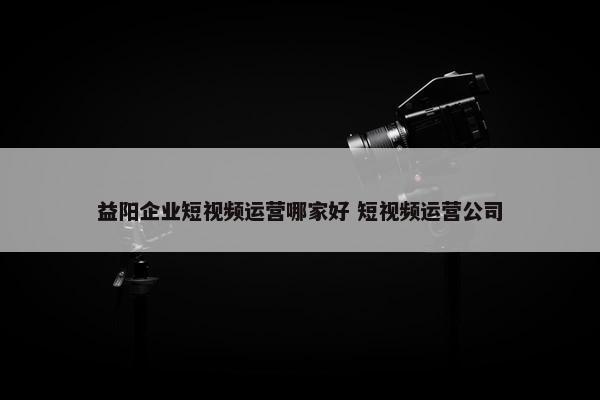 益阳企业短视频运营哪家好 短视频运营公司